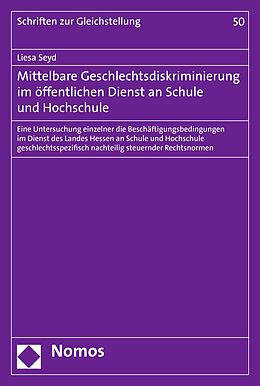 Schriften zur Gleichstellung

50

Liesa Seyd

Mittelbare Geschlechtsdiskriminierung im öffentlichen Dienst an Schule und Hochschule

Eine Untersuchung einzelner die Beschäftigungsbedingungen im Dienst des Landes Hessen an Schule und Hochschule geschlechtsspezifisch nachteilig steuernder Rechtsnormen

Nomos